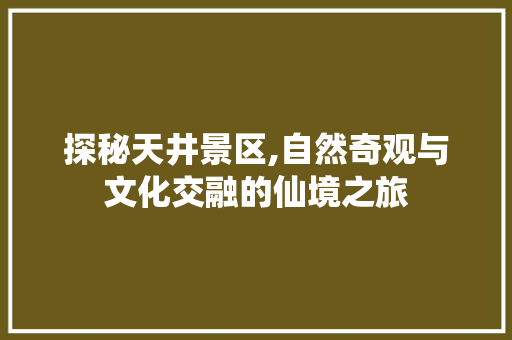 探秘天井景区,自然奇观与文化交融的仙境之旅